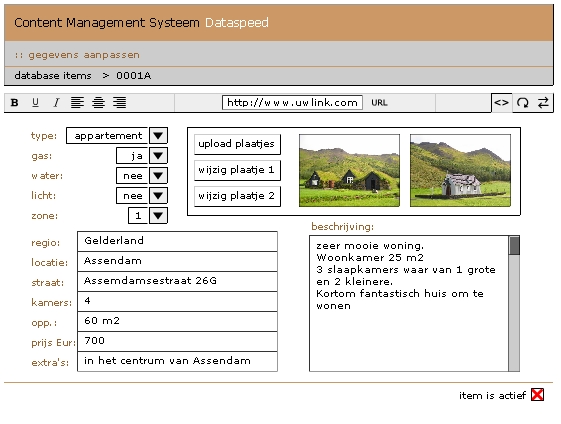 Content Management Systeem Dataspeed

:: gegevens aanpassen

database items > 0001A

B U I

http://www.uwlink.com URL

<>

type: appartement
gas: ja
water: nee
licht: nee
zone: 1

upload plaatjes
wijzig plaatje 1
wijzig plaatje 2

regio: Gelderland
locatie: Assendam
straat: Assemdamsestraat 26G
kamers: 4
opp.: 60 m2
prijs Eur: 700
extra's: in het centrum van Assendam

beschrijving:

zeer mooie woning.
Woonkamer 25 m2
3 slaapkamers waar van 1 grote en 2 kleinere.
Kortom fantastisch huis om te wonen

item is actief